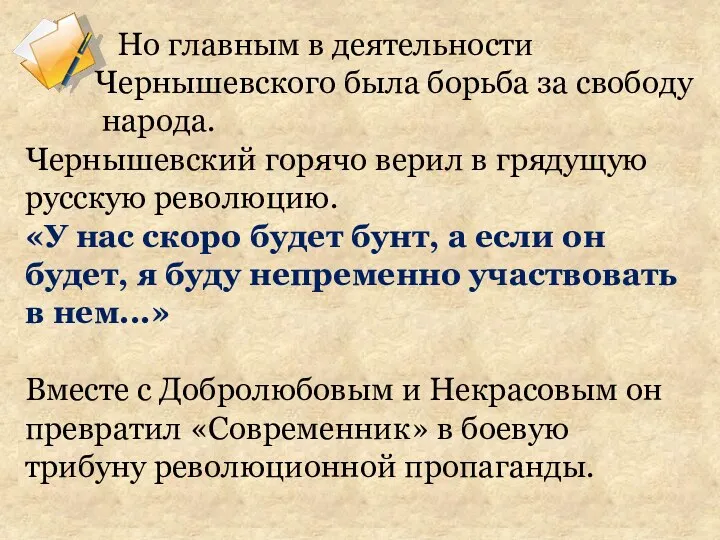 Но главным в деятельности Чернышевского была борьба за свободу народа.

Чернышевский горячо верил в грядущую русскую революцию.
«У нас скоро будет бунт, а если он будет, я буду непременно участвовать в нем...»

Вместе с Добролюбовым и Некрасовым он превратил «Современник» в боевую трибуну революционной пропаганды.